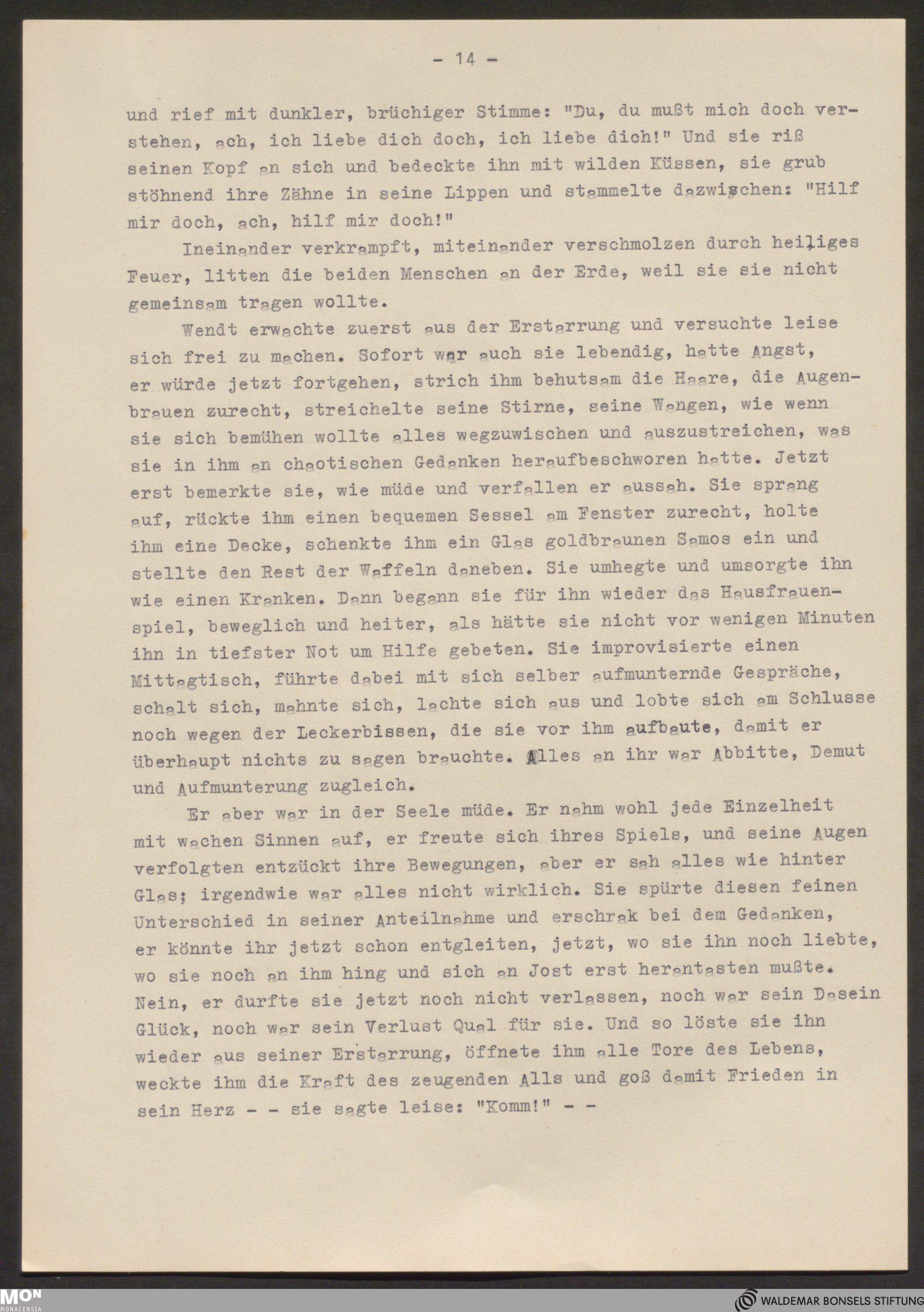 - 14 -

und rief mit dunkler, brüchiger Stimme: "Du, du mußt mich doch verstehen, ach, ich liebe dich doch, ich liebe dich!" Und sie riß seinen Kopf an sich und bedeckte ihn mit wilden Küssen, sie grub stöhnend ihre Zähne in seine Lippen und stammelte dazwischen: "Hilf mir doch, ach, hilf mir doch!"

Ineinander verkrampft, miteinander verschmolzen durch heiliges Feuer, litten die beiden Menschen an der Erde, weil sie sie nicht gemeinsam tragen wollte.

Wendt erwachte zuerst aus der Erstarrung und versuchte leise sich frei zu machen. Sofort war auch sie lebendig, hatte Angst, er würde jetzt fortgehen, strich ihm behutsam die Haare, die Augenbrauen zurecht, streichelte seine Stirne, seine Wangen, wie wenn sie sich bemühen wollte alles wegzuwischen und auszustreichen, was sie in ihm an chaotischen Gedanken heraufbeschworen hatte. Jetzt erst bemerkte sie, wie müde und verfallen er aussah. Sie sprang auf, rückte ihm einen bequemen Sessel am Fenster zurecht, holte ihm eine Decke, schenkte ihm ein Glas goldbraunen Samos ein und stellte den Rest der Waffeln daneben. Sie umhegte und umsorgte ihn wie einen Kranken. Dann begann sie für ihn wieder das Hausfrauenspiel, beweglich und heiter, als hätte sie nicht vor wenigen Minuten ihn in tiefster Not um Hilfe gebeten. Sie improvisierte einen Mittagtisch, führte dabei mit sich selber aufmunternde Gespräche, schalt sich, mahnte sich, lachte sich aus und lobte sich am Schlusse noch wegen der Leckerbissen, die sie vor ihm aufbaute, damit er überhaupt nichts zu sagen brauchte. Alles an ihr war Abbitte, Demut und Aufmunterung zugleich.

Er aber war in der Seele müde. Er nahm wohl jede Einzelheit mit wachen Sinnen auf, er freute sich ihres Spiels, und seine Augen verfolgten entzückt ihre Bewegungen, aber er sah alles wie hinter Glas; irgendwie war alles nicht wirklich. Sie spürte diesen feinen Unterschied in seiner Anteilnahme und erschrak bei dem Gedanken, er könnte ihr jetzt schon entgleiten, jetzt, wo sie ihn noch liebte, wo sie noch an ihm hing und sich an Jost erst herantasten mußte. Nein, er durfte sie jetzt noch nicht verlassen, noch war sein Dasein Glück, noch war sein Verlust Qual für sie. Und so löste sie ihn wieder aus seiner Erstarrung, öffnete ihm alle Tore des Lebens, weckte ihm die Kraft des zeugenden Alls und goß damit Frieden in sein Herz - - sie sagte leise: "Komm!" - -

MON MONACENSIA

WALDEMAR BONSELS STIFTUNG